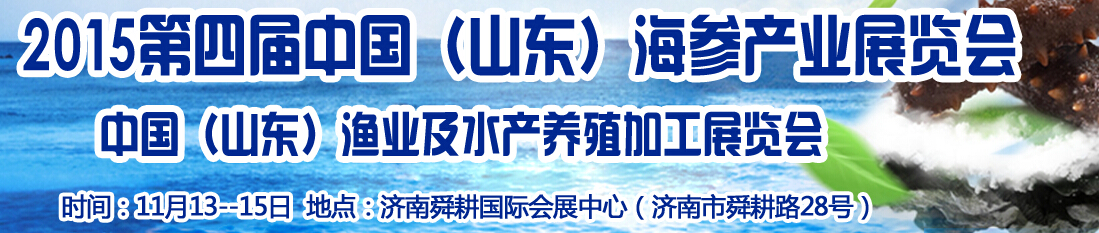 2015第四届中国（山东）海参产业展览会

中国（山东）渔业及水产养殖加工展览会

时间：11月13--15日 地点：济南舜耕国际会展中心（济南市舜耕路28号）